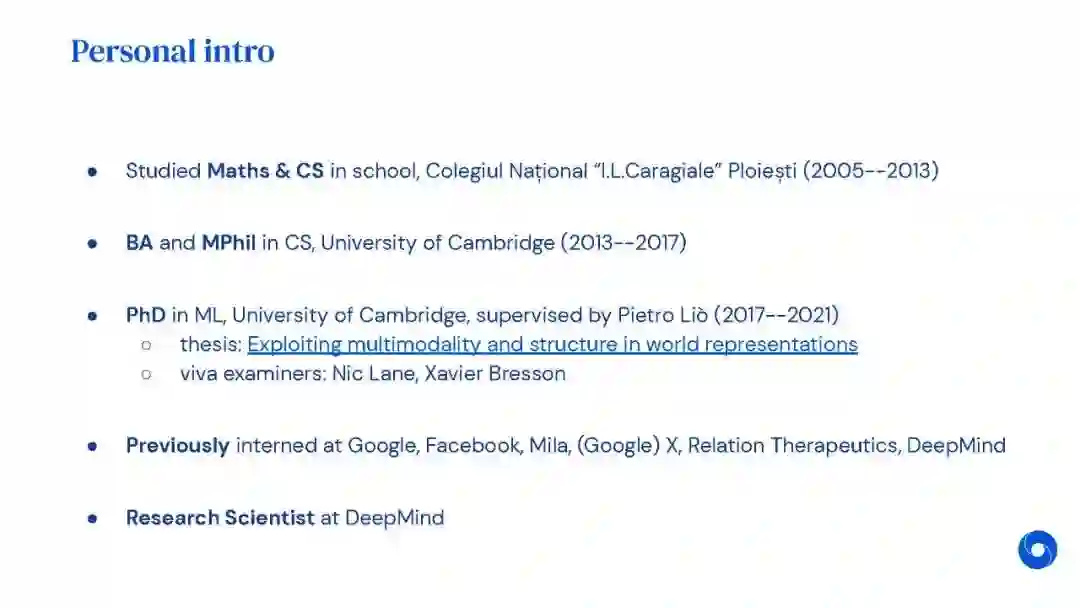 Personal intro

• Studied Maths & CS in school, Colegiul Național "I.L.Caragiale" Ploiești (2005--2013)

• BA and MPhil in CS, University of Cambridge (2013--2017)

• PhD in ML, University of Cambridge, supervised by Pietro Liò (2017--2021)
○ thesis: Exploiting multimodality and structure in world representations
○ viva examiners: Nic Lane, Xavier Bresson

• Previously interned at Google, Facebook, Mila, (Google) X, Relation Therapeutics, DeepMind

• Research Scientist at DeepMind